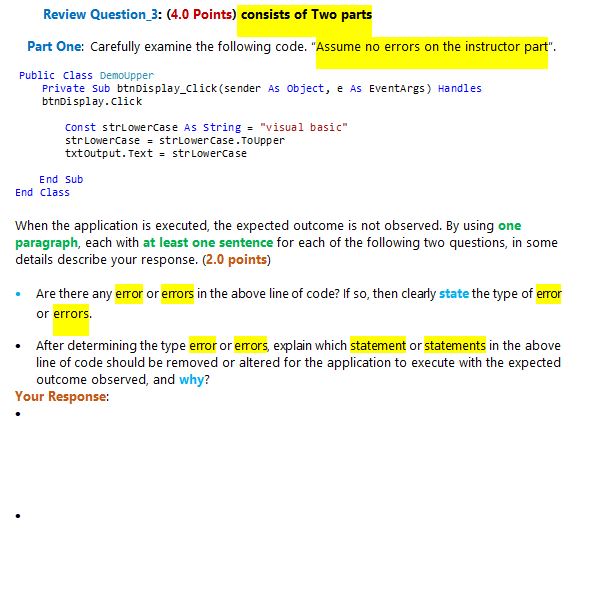 Review Question_3: (4.0 Points) consists of Two parts

Part One: Carefully examine the following code. "Assume no errors on the instructor part".

Public Class DemoUpper
    Private Sub btnDisplay_Click(sender As Object, e As EventArgs) Handles btnDisplay.Click

        Const strLowerCase As String = "visual basic"
        strLowerCase = strLowerCase.ToUpper
        txtOutput.Text = strLowerCase

    End Sub
End Class

When the application is executed, the expected outcome is not observed. By using one paragraph, each with at least one sentence for each of the following two questions, in some details describe your response. (2.0 points)

• Are there any error or errors in the above line of code? If so, then clearly state the type of error or errors.

• After determining the type error or errors, explain which statement or statements in the above line of code should be removed or altered for the application to execute with the expected outcome observed, and why?

Your Response:
•

•